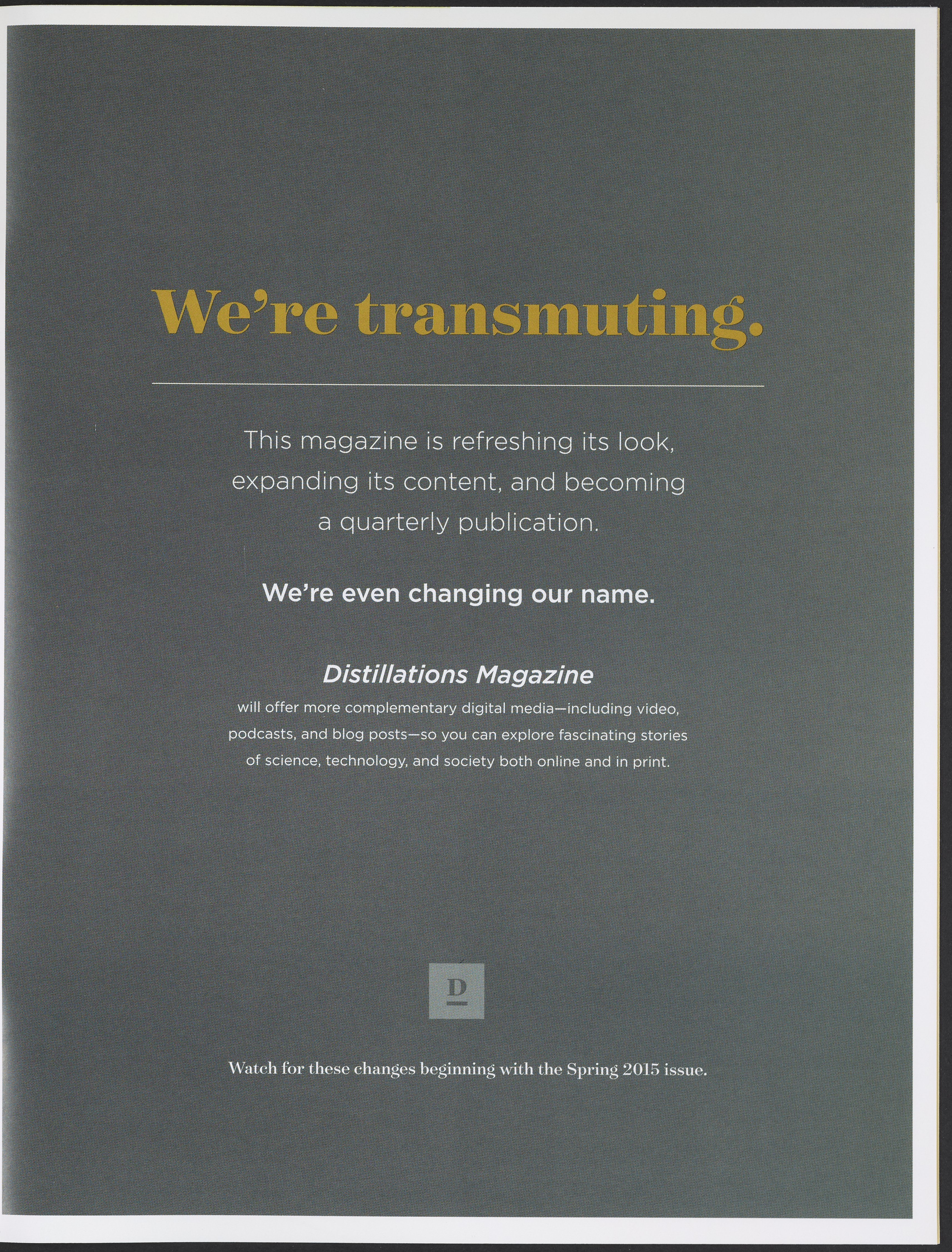 We're transmuting.

This magazine is refreshing its look, expanding its content, and becoming a quarterly publication.

We're even changing our name.

Distillations Magazine

will offer more complementary digital media—including video, podcasts, and blog posts—so you can explore fascinating stories of science, technology, and society both online and in print.

D

Watch for these changes beginning with the Spring 2015 issue.